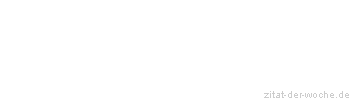 zitat-der-woche.de